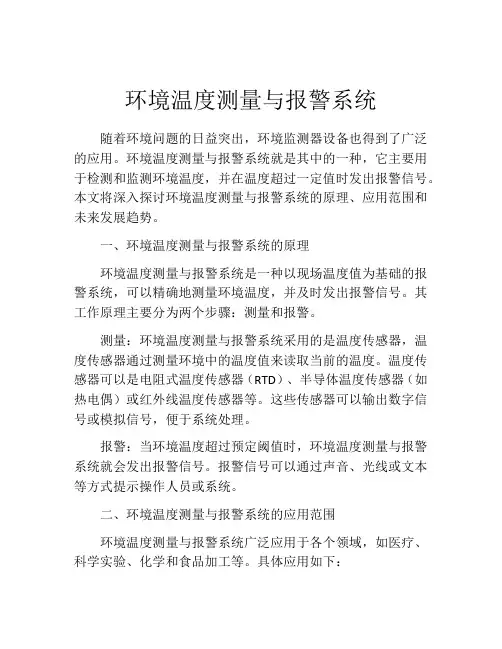 环境温度测量与报警系统

随着环境问题的日益突出，环境监测器设备也得到了广泛的应用。环境温度测量与报警系统就是其中的一种，它主要用于检测和监测环境温度，并在温度超过一定值时发出报警信号。本文将深入探讨环境温度测量与报警系统的原理、应用范围和未来发展趋势。

一、环境温度测量与报警系统的原理

环境温度测量与报警系统是一种以现场温度值为基础的报警系统，可以精确地测量环境温度，并及时发出报警信号。其工作原理主要分为两个步骤：测量和报警。

测量：环境温度测量与报警系统采用的是温度传感器，温度传感器通过测量环境中的温度值来读取当前的温度。温度传感器可以是电阻式温度传感器（RTD）、半导体温度传感器（如热电偶）或红外线温度传感器等。这些传感器可以输出数字信号或模拟信号，便于系统处理。

报警：当环境温度超过预定阈值时，环境温度测量与报警系统就会发出报警信号。报警信号可以通过声音、光线或文本等方式提示操作人员或系统。

二、环境温度测量与报警系统的应用范围

环境温度测量与报警系统广泛应用于各个领域，如医疗、科学实验、化学和食品加工等。具体应用如下：